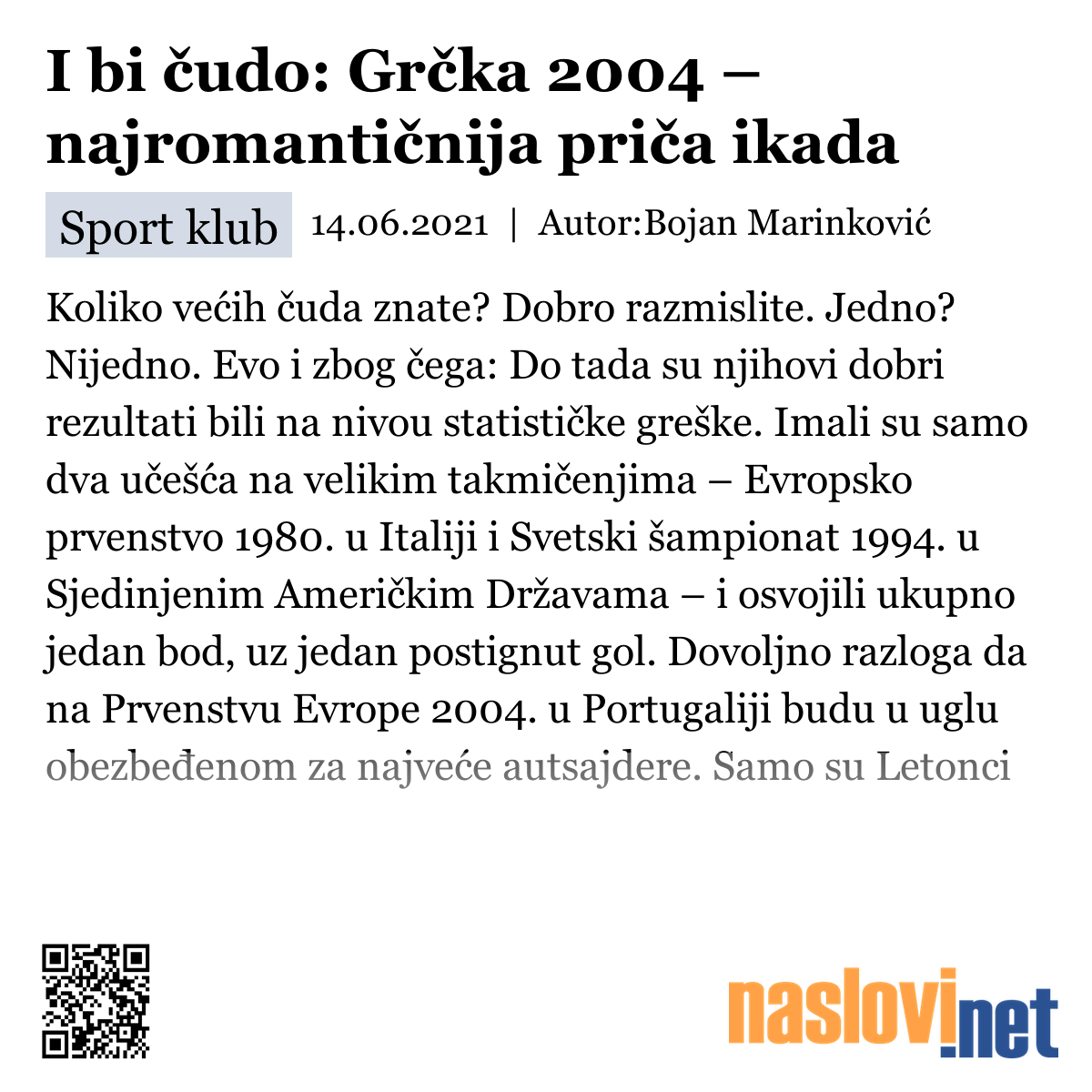 I bi čudo: Grčka 2004 – najromantičnija priča ikada

Sport klub 14.06.2021 | Autor:Bojan Marinković

Koliko većih čuda znate? Dobro razmislite. Jedno? Nijedno. Evo i zbog čega: Do tada su njihovi dobri rezultati bili na nivou statističke greške. Imali su samo dva učešća na velikim takmičenjima – Evropsko prvenstvo 1980. u Italiji i Svetski šampionat 1994. u Sjedinjenim Američkim Državama – i osvojili ukupno jedan bod, uz jedan postignut gol. Dovoljno razloga da na Prvenstvu Evrope 2004. u Portugaliji budu u uglu obezbeđenom za najveće autsajdere. Samo su Letonci

naslovi.net